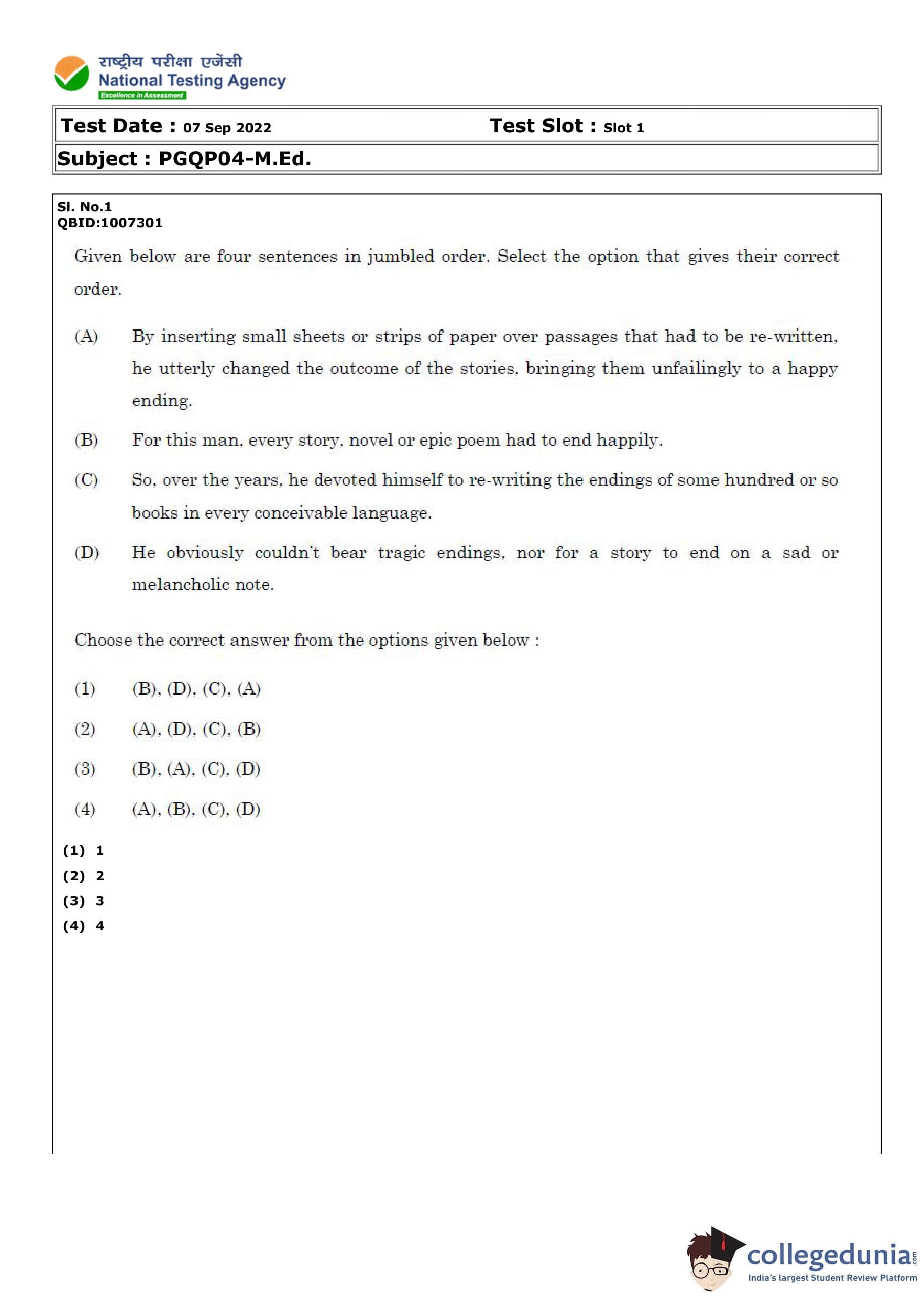 राष्ट्रीय परीक्षा एजेंसी
National Testing Agency
Excellence in Assessment

Test Date : 07 Sep 2022 Test Slot : Slot 1

Subject : PGQP04-M.Ed.

Sl. No.1
QBID:1007301

Given below are four sentences in jumbled order. Select the option that gives their correct order.

(A) By inserting small sheets or strips of paper over passages that had to be re-written, he utterly changed the outcome of the stories, bringing them unfailingly to a happy ending.

(B) For this man, every story, novel or epic poem had to end happily.

(C) So, over the years, he devoted himself to re-writing the endings of some hundred or so books in every conceivable language.

(D) He obviously couldn't bear tragic endings, nor for a story to end on a sad or melancholic note.

Choose the correct answer from the options given below :

(1) (B), (D), (C), (A)

(2) (A), (D), (C), (B)

(3) (B), (A), (C), (D)

(4) (A), (B), (C), (D)

(1) 1
(2) 2
(3) 3
(4) 4

collegedunia.com
India's largest Student Review Platform